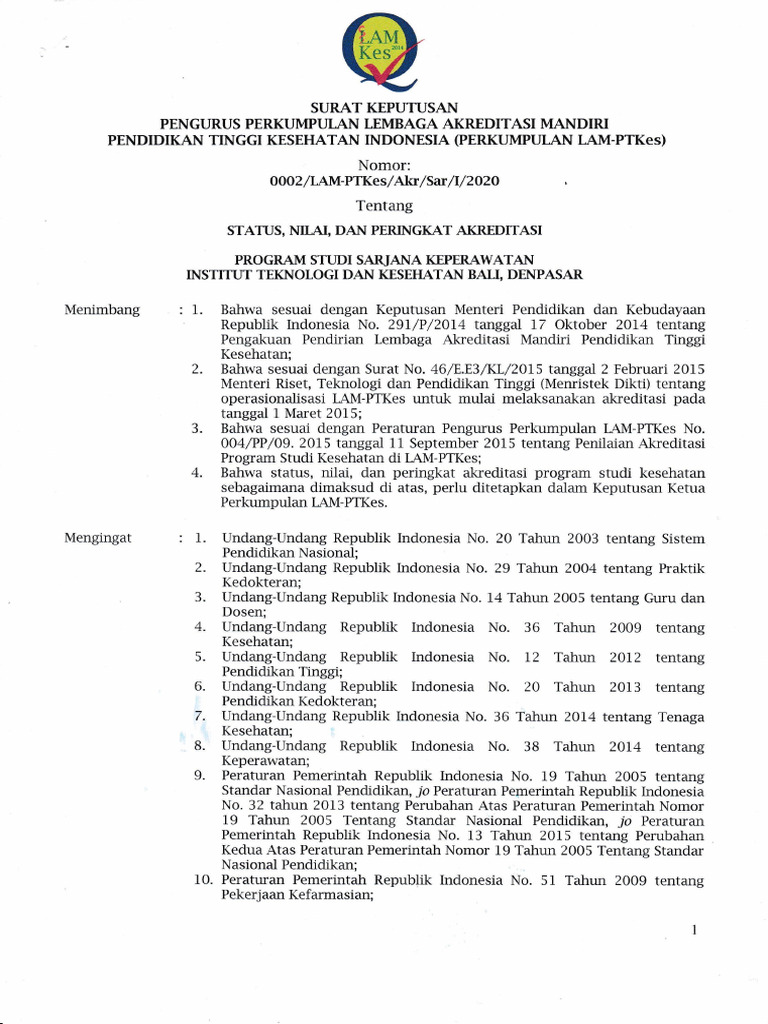 LAM Kes 2014

SURAT KEPUTUSAN
PENGURUS PERKUMPULAN LEMBAGA AKREDITASI MANDIRI
PENDIDIKAN TINGGI KESEHATAN INDONESIA (PERKUMPULAN LAM-PTKes)

Nomor:
0002/LAM-PTKes/Akr/Sar/I/2020

Tentang

STATUS, NILAI, DAN PERINGKAT AKREDITASI

PROGRAM STUDI SARJANA KEPERAWATAN
INSTITUT TEKNOLOGI DAN KESEHATAN BALI, DENPASAR

Menimbang : 1. Bahwa sesuai dengan Keputusan Menteri Pendidikan dan Kebudayaan Republik Indonesia No. 291/P/2014 tanggal 17 Oktober 2014 tentang Pengakuan Pendirian Lembaga Akreditasi Mandiri Pendidikan Tinggi Kesehatan;
2. Bahwa sesuai dengan Surat No. 46/E.E3/KL/2015 tanggal 2 Februari 2015 Menteri Riset, Teknologi dan Pendidikan Tinggi (Menristek Dikti) tentang operasionalisasi LAM-PTKes untuk mulai melaksanakan akreditasi pada tanggal 1 Maret 2015;
3. Bahwa sesuai dengan Peraturan Pengurus Perkumpulan LAM-PTKes No. 004/PP/09. 2015 tanggal 11 September 2015 tentang Penilaian Akreditasi Program Studi Kesehatan di LAM-PTKes;
4. Bahwa status, nilai, dan peringkat akreditasi program studi kesehatan sebagaimana dimaksud di atas, perlu ditetapkan dalam Keputusan Ketua Perkumpulan LAM-PTKes.

Mengingat : 1. Undang-Undang Republik Indonesia No. 20 Tahun 2003 tentang Sistem Pendidikan Nasional;
2. Undang-Undang Republik Indonesia No. 29 Tahun 2004 tentang Praktik Kedokteran;
3. Undang-Undang Republik Indonesia No. 14 Tahun 2005 tentang Guru dan Dosen;
4. Undang-Undang Republik Indonesia No. 36 Tahun 2009 tentang Kesehatan;
5. Undang-Undang Republik Indonesia No. 12 Tahun 2012 tentang Pendidikan Tinggi;
6. Undang-Undang Republik Indonesia No. 20 Tahun 2013 tentang Pendidikan Kedokteran;
7. Undang-Undang Republik Indonesia No. 36 Tahun 2014 tentang Tenaga Kesehatan;
8. Undang-Undang Republik Indonesia No. 38 Tahun 2014 tentang Keperawatan;
9. Peraturan Pemerintah Republik Indonesia No. 19 Tahun 2005 tentang Standar Nasional Pendidikan, jo Peraturan Pemerintah Republik Indonesia No. 32 tahun 2013 tentang Perubahan Atas Peraturan Pemerintah Nomor 19 Tahun 2005 Tentang Standar Nasional Pendidikan, jo Peraturan Pemerintah Republik Indonesia No. 13 Tahun 2015 tentang Perubahan Kedua Atas Peraturan Pemerintah Nomor 19 Tahun 2005 Tentang Standar Nasional Pendidikan;
10. Peraturan Pemerintah Republik Indonesia No. 51 Tahun 2009 tentang Pekerjaan Kefarmasian;

1